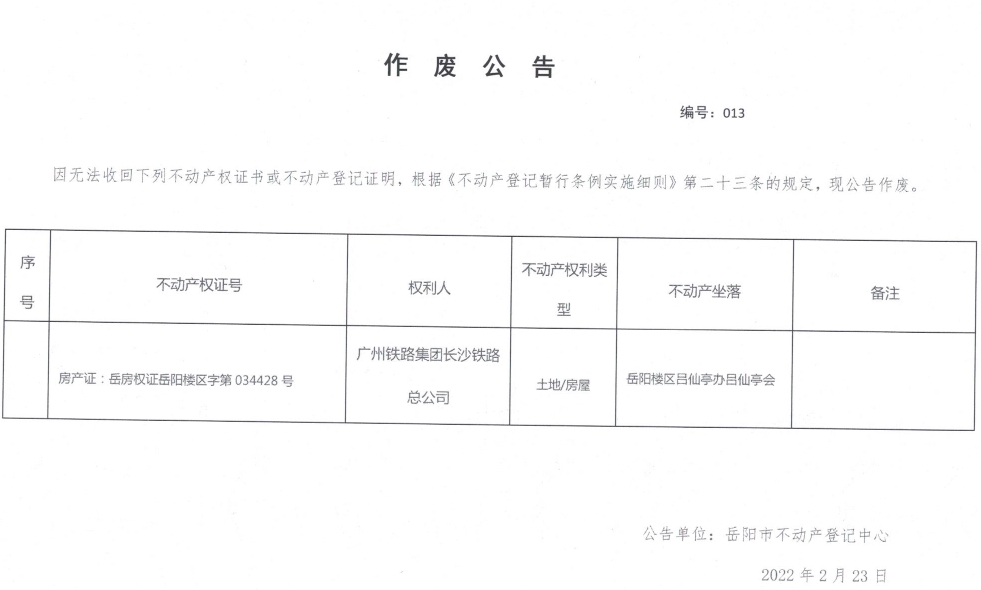 作 废 公 告

编号：013

因无法收回下列不动产权证书或不动产登记证明，根据《不动产登记暂行条例实施细则》第二十三条的规定，现公告作废。

| 序号 | 不动产权证号 | 权利人 | 不动产权利类型 | 不动产坐落 | 备注 |
|---|---|---|---|---|---|
|  | 房产证：岳房权证岳阳楼区字第 034428 号 | 广州铁路集团长沙铁路总公司 | 土地/房屋 | 岳阳楼区吕仙亭办吕仙亭会 |  |

公告单位：岳阳市不动产登记中心

2022 年 2 月 23 日